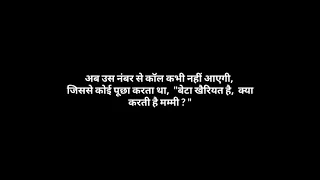 अब उस नंबर से कॉल कभी नहीं आएगी, जिससे कोई पूछा करता था, "बेटा खैरियत है, क्या करती है मम्मी ? "